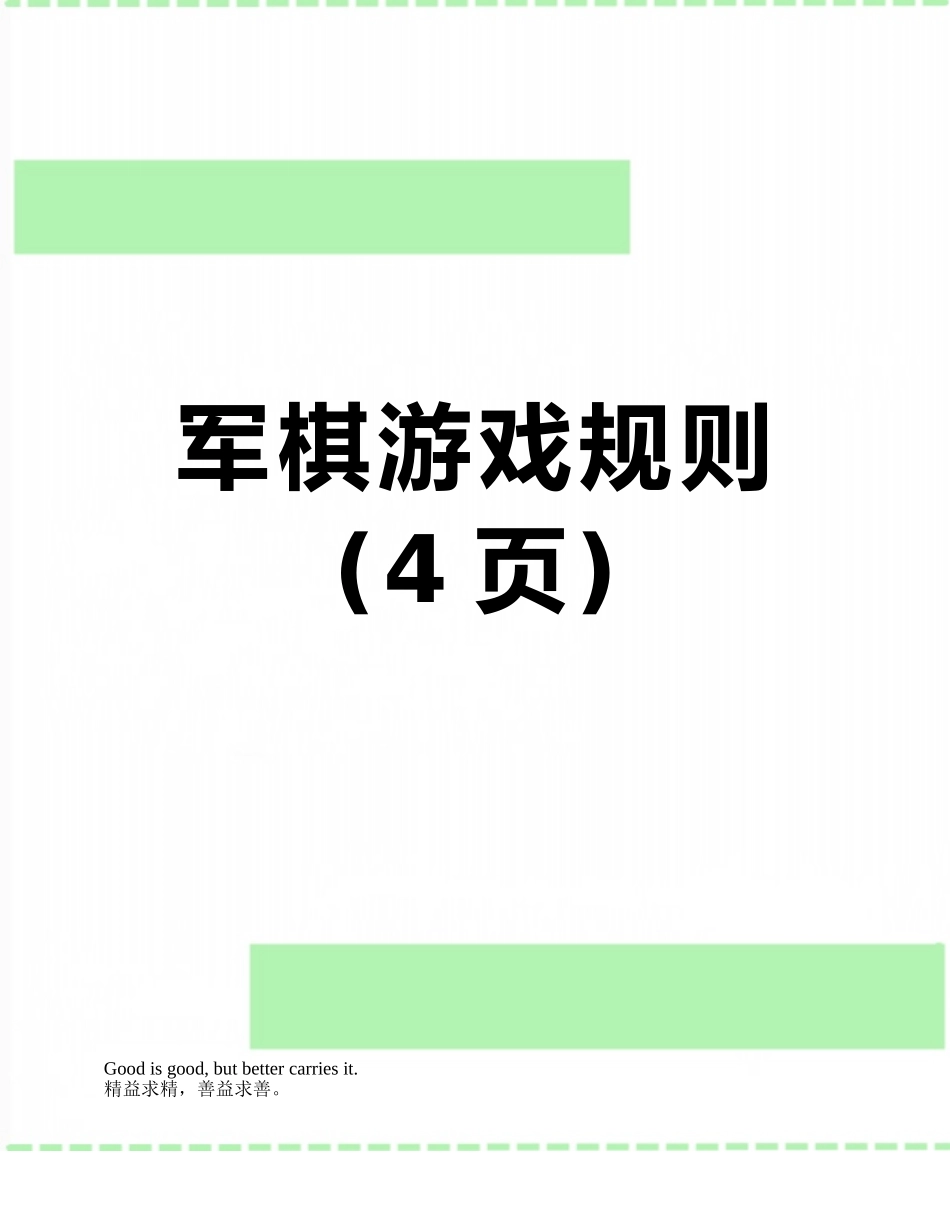 军棋游戏规则
（4 页）

Good is good, but better carries it.
精益求精，善益求善。